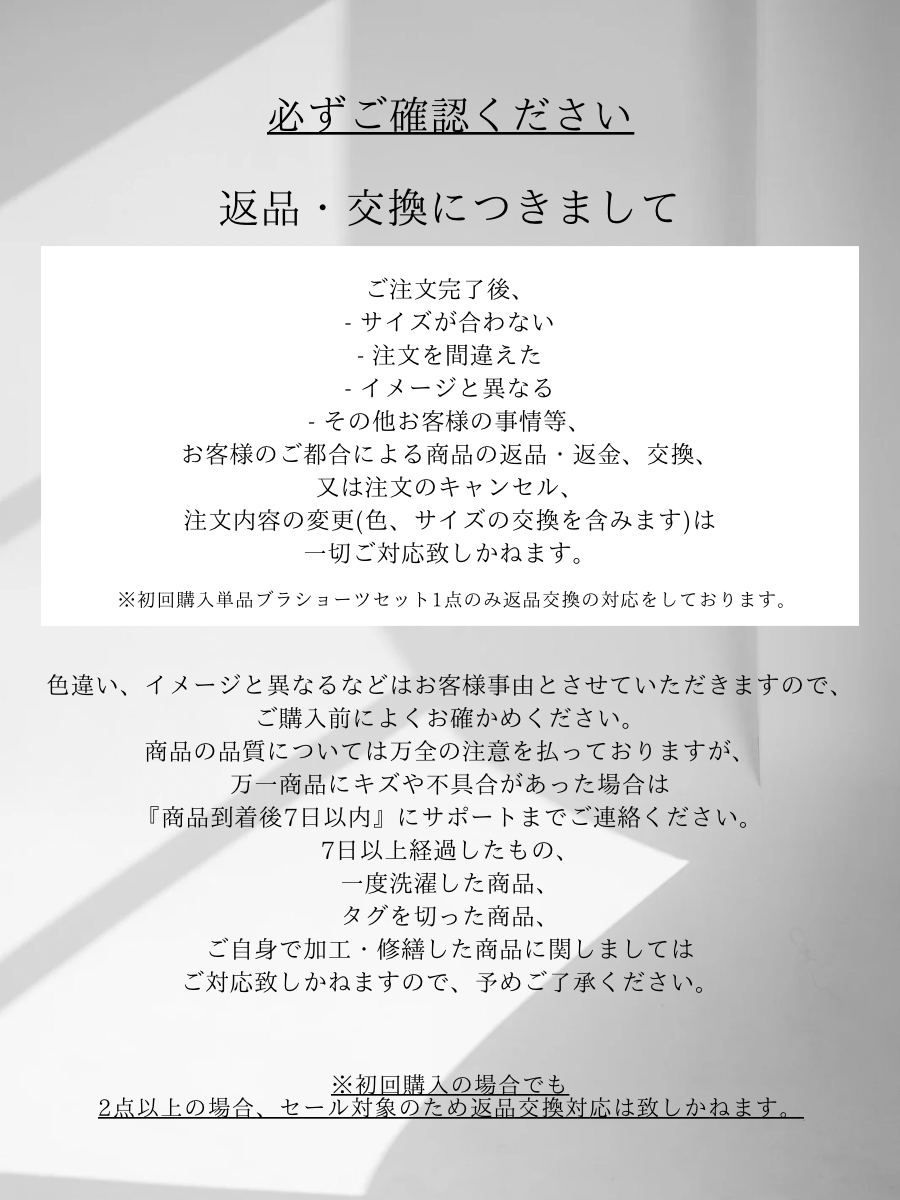 必ずご確認ください

返品・交換につきまして

ご注文完了後、
- サイズが合わない
- 注文を間違えた
- イメージと異なる
- その他お客様の事情等、
お客様のご都合による商品の返品・返金、交換、
又は注文のキャンセル、
注文内容の変更(色、サイズの交換を含みます)は
一切ご対応致しかねます。

※初回購入単品ブラショーツセット1点のみ返品交換の対応をしております。

色違い、イメージと異なるなどはお客様事由とさせていただきますので、
ご購入前によくお確かめください。
商品の品質については万全の注意を払っておりますが、
万一商品にキズや不具合があった場合は
『商品到着後7日以内』にサポートまでご連絡ください。
7日以上経過したもの、
一度洗濯した商品、
タグを切った商品、
ご自身で加工・修繕した商品に関しましては
ご対応致しかねますので、予めご了承ください。

※初回購入の場合でも
2点以上の場合、セール対象のため返品交換対応は致しかねます。